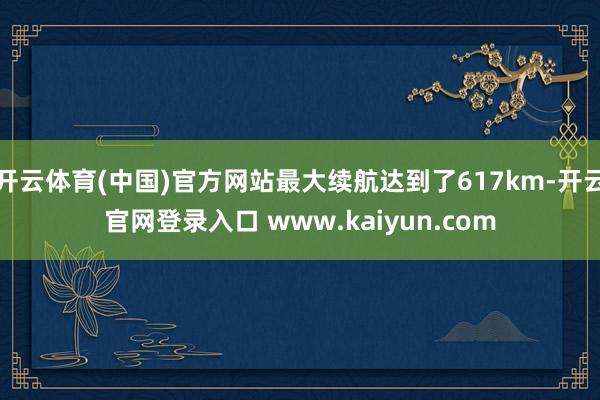 开云体育(中国)官方网站最大续航达到了617km-开云官网登录入口 www.kaiyun.com